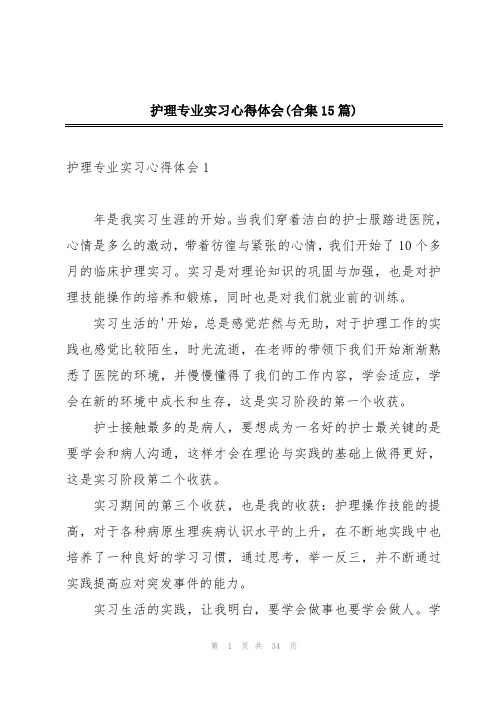 护理专业实习心得体会(合集15篇)

护理专业实习心得体会1

年是我实习生涯的开始。当我们穿着洁白的护士服踏进医院，心情是多么的激动，带着彷徨与紧张的心情，我们开始了10个多月的临床护理实习。实习是对理论知识的巩固与加强，也是对护理技能操作的培养和锻炼，同时也是对我们就业前的训练。

实习生活的'开始，总是感觉茫然与无助，对于护理工作的实践也感觉比较陌生，时光流逝，在老师的带领下我们开始渐渐熟悉了医院的环境，并慢慢懂得了我们的工作内容，学会适应，学会在新的环境中成长和生存，这是实习阶段的第一个收获。

护士接触最多的是病人，要想成为一名好的护士最关键的是要学会和病人沟通，这样才会在理论与实践的基础上做得更好，这是实习阶段第二个收获。

实习期间的第三个收获，也是我的收获：护理操作技能的提高，对于各种病原生理疾病认识水平的上升，在不断地实践中也培养了一种良好的学习习惯，通过思考，举一反三，并不断通过实践提高应对突发事件的能力。

实习生活的实践，让我明白，要学会做事也要学会做人。学

第 1 页 共 34 页